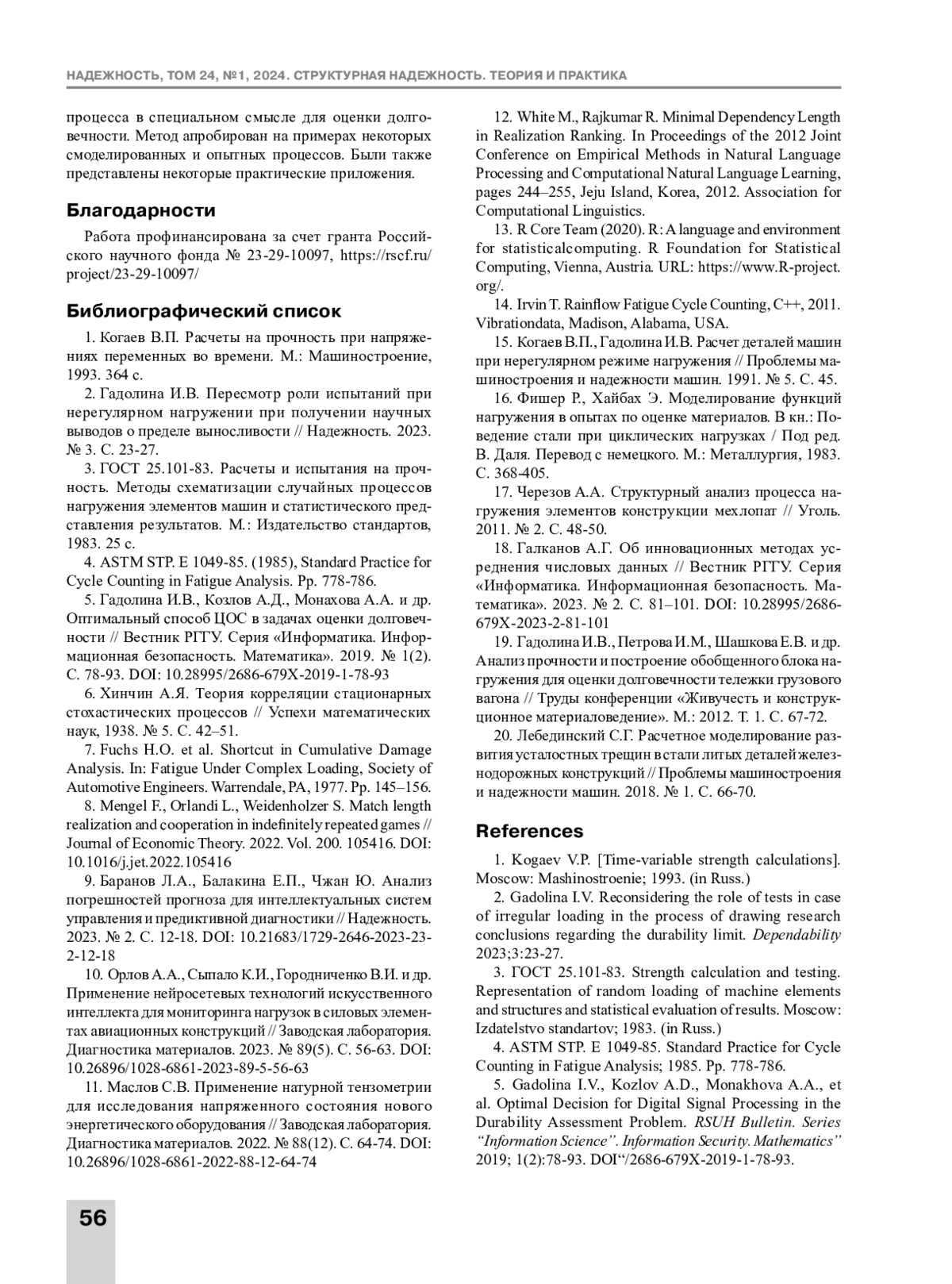 НАДЕЖНОСТЬ, ТОМ 24, №1, 2024. СТРУКТУРНАЯ НАДЕЖНОСТЬ. ТЕОРИЯ И ПРАКТИКА

процесса в специальном смысле для оценки долговечности. Метод апробирован на примерах некоторых смоделированных и опытных процессов. Были также представлены некоторые практические приложения.

Благодарности

Работа профинансирована за счет гранта Российского научного фонда № 23-29-10097, https://rscf.ru/project/23-29-10097/

Библиографический список

1. Когаев В.П. Расчеты на прочность при напряжениях переменных во времени. М.: Машиностроение, 1993. 364 с.

2. Гадолина И.В. Пересмотр роли испытаний при нерегулярном нагружении при получении научных выводов о пределе выносливости // Надежность. 2023. № 3. С. 23-27.

3. ГОСТ 25.101-83. Расчеты и испытания на прочность. Методы схематизации случайных процессов нагружения элементов машин и статистического представления результатов. М.: Издательство стандартов, 1983. 25 с.

4. ASTM STP. E 1049-85. (1985), Standard Practice for Cycle Counting in Fatigue Analysis. Pp. 778-786.

5. Гадолина И.В., Козлов А.Д., Монахова А.А. и др. Оптимальный способ ЦОС в задачах оценки долговечности // Вестник РГГУ. Серия «Информатика. Информационная безопасность. Математика». 2019. № 1(2). С. 78-93. DOI: 10.28995/2686-679X-2019-1-78-93

6. Хинчин А.Я. Теория корреляции стационарных стохастических процессов // Успехи математических наук, 1938. № 5. С. 42–51.

7. Fuchs H.O. et al. Shortcut in Cumulative Damage Analysis. In: Fatigue Under Complex Loading, Society of Automotive Engineers. Warrendale, PA, 1977. Pp. 145–156.

8. Mengel F., Orlandi L., Weidenholzer S. Match length realization and cooperation in indefinitely repeated games // Journal of Economic Theory. 2022. Vol. 200. 105416. DOI: 10.1016/j.jet.2022.105416

9. Баранов Л.А., Балакина Е.П., Чжан Ю. Анализ погрешностей прогноза для интеллектуальных систем управления и предиктивной диагностики // Надежность. 2023. № 2. С. 12-18. DOI: 10.21683/1729-2646-2023-23-2-12-18

10. Орлов А.А., Сыпало К.И., Городниченко В.И. и др. Применение нейросетевых технологий искусственного интеллекта для мониторинга нагрузок в силовых элементах авиационных конструкций // Заводская лаборатория. Диагностика материалов. 2023. № 89(5). С. 56-63. DOI: 10.26896/1028-6861-2023-89-5-56-63

11. Маслов С.В. Применение натурной тензометрии для исследования напряженного состояния нового энергетического оборудования // Заводская лаборатория. Диагностика материалов. 2022. № 88(12). С. 64-74. DOI: 10.26896/1028-6861-2022-88-12-64-74

12. White M., Rajkumar R. Minimal Dependency Length in Realization Ranking. In Proceedings of the 2012 Joint Conference on Empirical Methods in Natural Language Processing and Computational Natural Language Learning, pages 244–255, Jeju Island, Korea, 2012. Association for Computational Linguistics.

13. R Core Team (2020). R: A language and environment for statisticalcomputing. R Foundation for Statistical Computing, Vienna, Austria. URL: https://www.R-project.org/.

14. Irvin T. Rainflow Fatigue Cycle Counting, C++, 2011. Vibrationdata, Madison, Alabama, USA.

15. Когаев В.П., Гадолина И.В. Расчет деталей машин при нерегулярном режиме нагружения // Проблемы машиностроения и надежности машин. 1991. № 5. С. 45.

16. Фишер Р., Хайбах Э. Моделирование функций нагружения в опытах по оценке материалов. В кн.: Поведение стали при циклических нагрузках / Под ред. В. Даля. Перевод с немецкого. М.: Металлургия, 1983. С. 368-405.

17. Черезов А.А. Структурный анализ процесса нагружения элементов конструкции мехлопат // Уголь. 2011. № 2. С. 48-50.

18. Галканов А.Г. Об инновационных методах усреднения числовых данных // Вестник РГГУ. Серия «Информатика. Информационная безопасность. Математика». 2023. № 2. С. 81–101. DOI: 10.28995/2686-679X-2023-2-81-101

19. Гадолина И.В., Петрова И.М., Шашкова Е.В. и др. Анализ прочности и построение обобщенного блока нагружения для оценки долговечности тележки грузового вагона // Труды конференции «Живучесть и конструкционное материаловедение». М.: 2012. Т. 1. С. 67-72.

20. Лебединский С.Г. Расчетное моделирование развития усталостных трещин в стали литых деталей железнодорожных конструкций // Проблемы машиностроения и надежности машин. 2018. № 1. С. 66-70.

References

1. Kogaev V.P. [Time-variable strength calculations]. Moscow: Mashinostroenie; 1993. (in Russ.)

2. Gadolina I.V. Reconsidering the role of tests in case of irregular loading in the process of drawing research conclusions regarding the durability limit. Dependability 2023;3:23-27.

3. ГОСТ 25.101-83. Strength calculation and testing. Representation of random loading of machine elements and structures and statistical evaluation of results. Moscow: Izdatelstvo standartov; 1983. (in Russ.)

4. ASTM STP. E 1049-85. Standard Practice for Cycle Counting in Fatigue Analysis; 1985. Pp. 778-786.

5. Gadolina I.V., Kozlov A.D., Monakhova A.A., et al. Optimal Decision for Digital Signal Processing in the Durability Assessment Problem. RSUH Bulletin. Series “Information Science”. Information Security. Mathematics” 2019; 1(2):78-93. DOI“/2686-679X-2019-1-78-93.

56